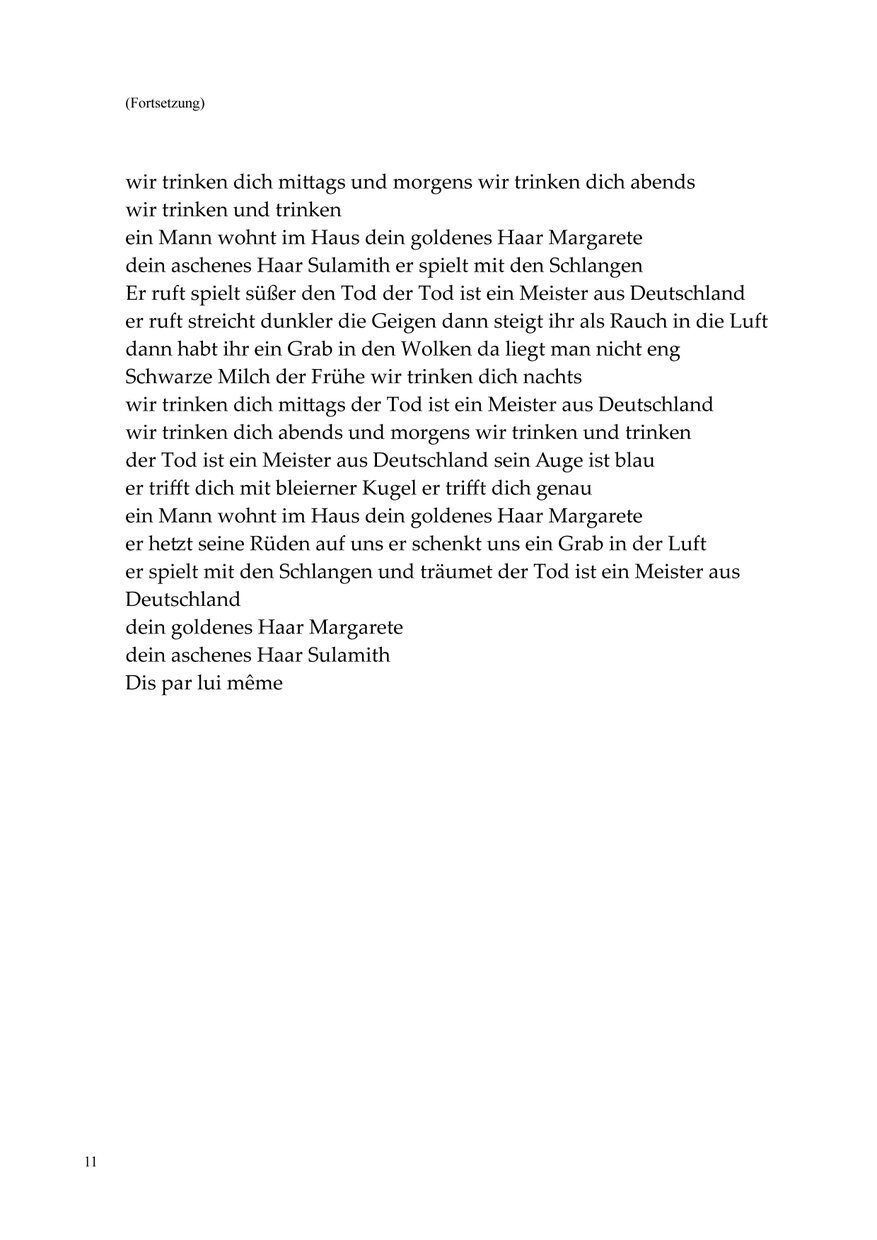 (Fortsetzung)

wir trinken dich mittags und morgens wir trinken dich abends
wir trinken und trinken
ein Mann wohnt im Haus dein goldenes Haar Margarete
dein aschenes Haar Sulamith er spielt mit den Schlangen
Er ruft spielt süßer den Tod der Tod ist ein Meister aus Deutschland
er ruft streicht dunkler die Geigen dann steigt ihr als Rauch in die Luft
dann habt ihr ein Grab in den Wolken da liegt man nicht eng
Schwarze Milch der Frühe wir trinken dich nachts
wir trinken dich mittags der Tod ist ein Meister aus Deutschland
wir trinken dich abends und morgens wir trinken und trinken
der Tod ist ein Meister aus Deutschland sein Auge ist blau
er trifft dich mit bleierner Kugel er trifft dich genau
ein Mann wohnt im Haus dein goldenes Haar Margarete
er hetzt seine Rüden auf uns er schenkt uns ein Grab in der Luft
er spielt mit den Schlangen und träumet der Tod ist ein Meister aus Deutschland
dein goldenes Haar Margarete
dein aschenes Haar Sulamith
Dis par lui même

11